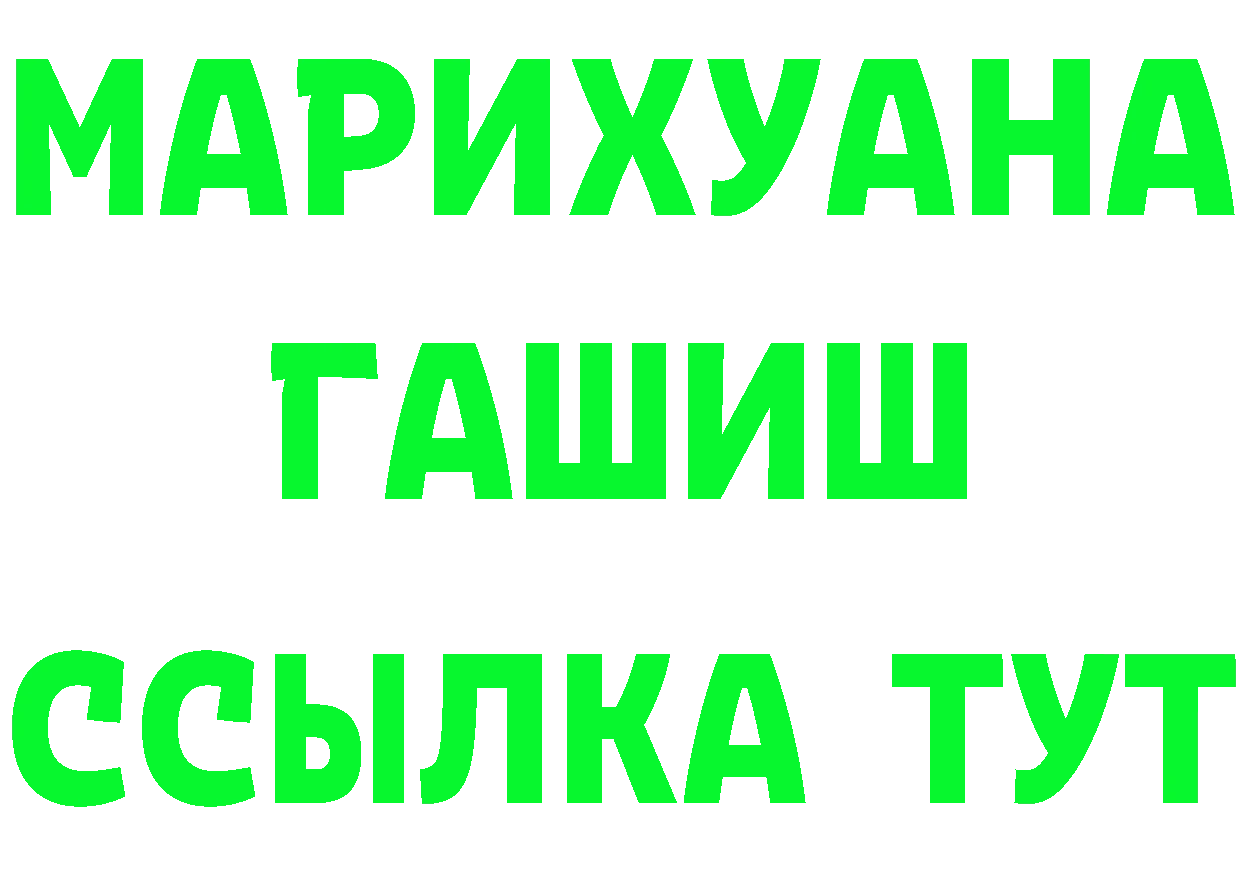 МАРИХУАНА ГАШИШ ССЫЛКА ТУТ